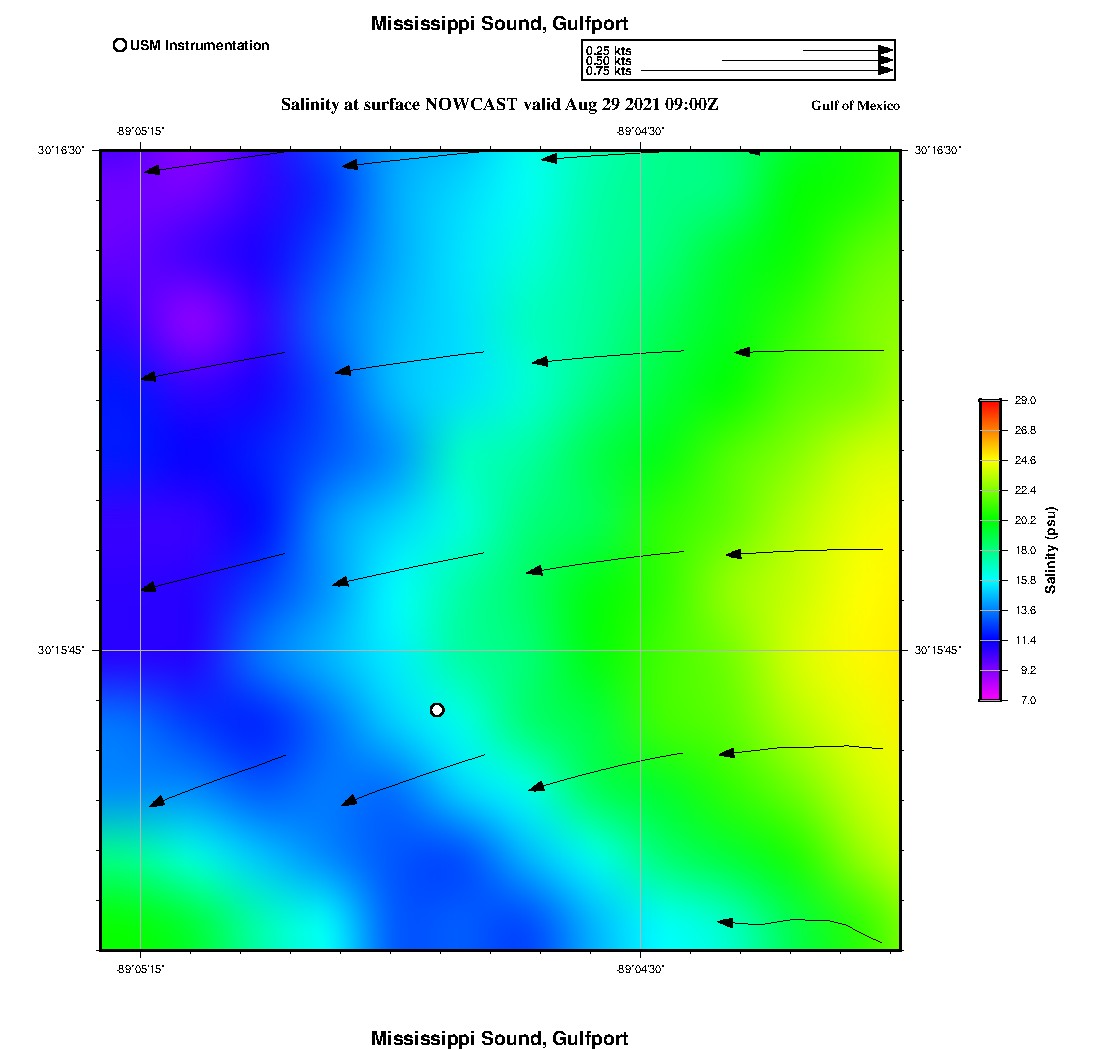 Mississippi Sound, Gulfport

USM Instrumentation

0.25 kts
0.50 kts
0.75 kts

Salinity at surface NOWCAST valid Aug 29 2021 09:00Z

Gulf of Mexico

-89°05'15"
-89°04'30"
30°16'30"
30°16'30"
30°15'45"
30°15'45"
-89°05'15"
-89°04'30"

29.0
26.8
24.6
22.4
20.2
18.0
15.8
13.6
11.4
9.2
7.0
Salinity (psu)

Mississippi Sound, Gulfport